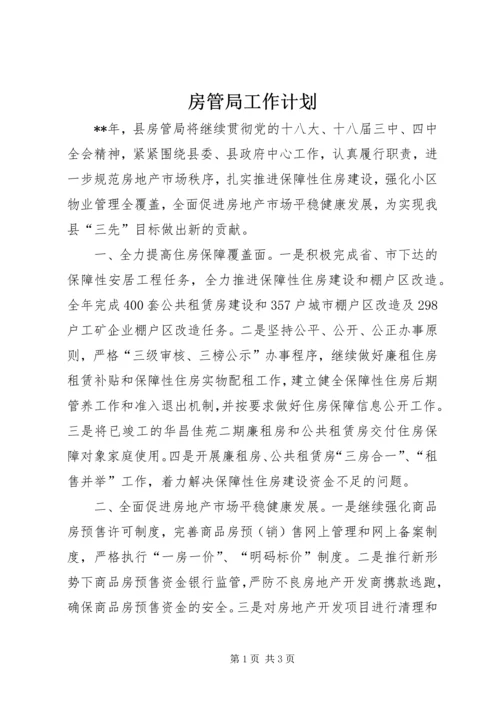 房管局工作计划

**年，县房管局将继续贯彻党的十八大、十八届三中、四中全会精神，紧紧围绕县委、县政府中心工作，认真履行职责，进一步规范房地产市场秩序，扎实推进保障性住房建设，强化小区物业管理全覆盖，全面促进房地产市场平稳健康发展，为实现我县“三先”目标做出新的贡献。

一、全力提高住房保障覆盖面。一是积极完成省、市下达的保障性安居工程任务，全力推进保障性住房建设和棚户区改造。全年完成400套公共租赁房建设和357户城市棚户区改造及298户工矿企业棚户区改造任务。二是坚持公平、公开、公正办事原则，严格“三级审核、三榜公示”办事程序，继续做好廉租住房租赁补贴和保障性住房实物配租工作，建立健全保障性住房后期管养工作和准入退出机制，并按要求做好住房保障信息公开工作。三是将已竣工的华昌佳苑二期廉租房和公共租赁房交付住房保障对象家庭使用。四是开展廉租房、公共租赁房“三房合一”、“租售并举”工作，着力解决保障性住房建设资金不足的问题。

二、全面促进房地产市场平稳健康发展。一是继续强化商品房预售许可制度，完善商品房预（销）售网上管理和网上备案制度，严格执行“一房一价”、“明码标价”制度。二是推行新形势下商品房预售资金银行监管，严防不良房地产开发商携款逃跑，确保商品房预售资金的安全。三是对房地产开发项目进行清理和

第1页 共3页